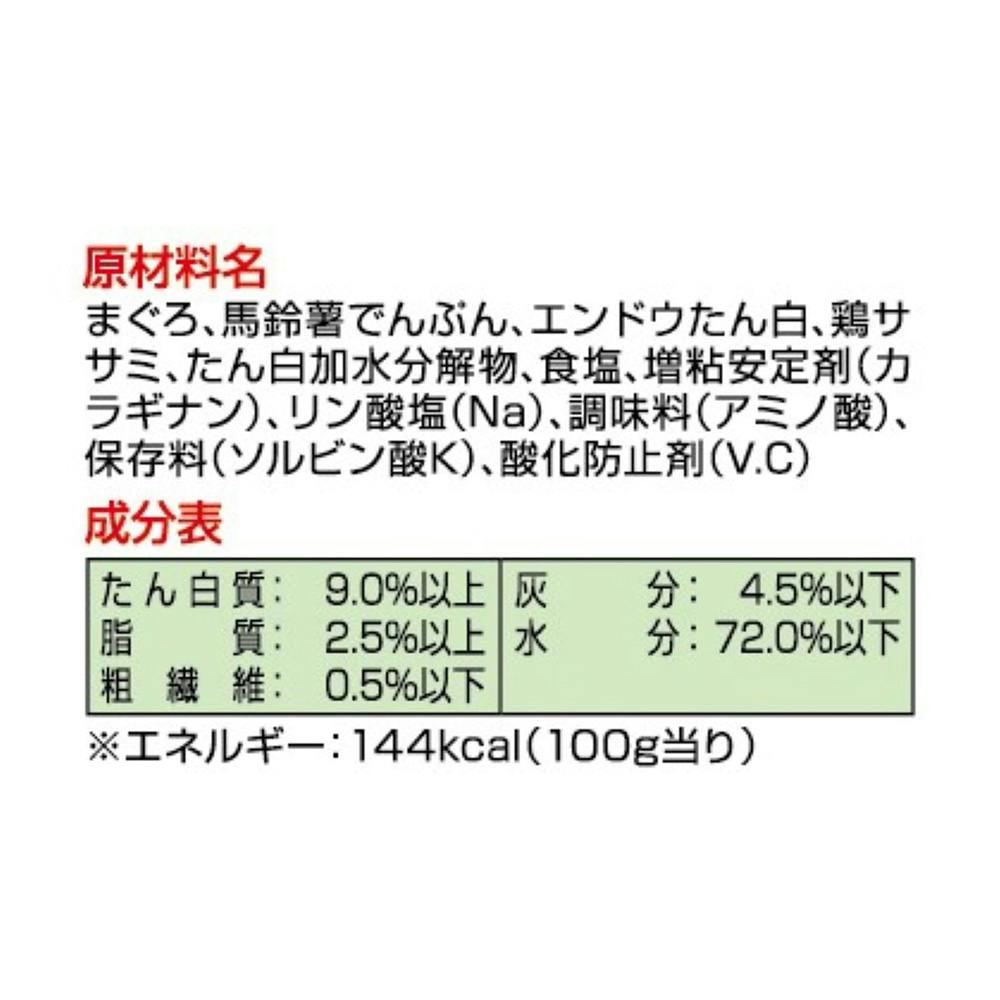 原材料名

まぐろ、馬鈴薯でんぷん、エンドウたん白、鶏ササミ、たん白加水分解物、食塩、増粘安定剤（カラギナン）、リン酸塩（Na）、調味料（アミノ酸）、保存料（ソルビン酸K）、酸化防止剤（V.C）

成分表

| たん白質： 9.0%以上 | 灰　分： 4.5%以下 |
|---|---|
| 脂　質： 2.5%以上 | 水　分：72.0%以下 |
| 粗繊維： 0.5%以下 | |

※エネルギー：144kcal（100g当り）